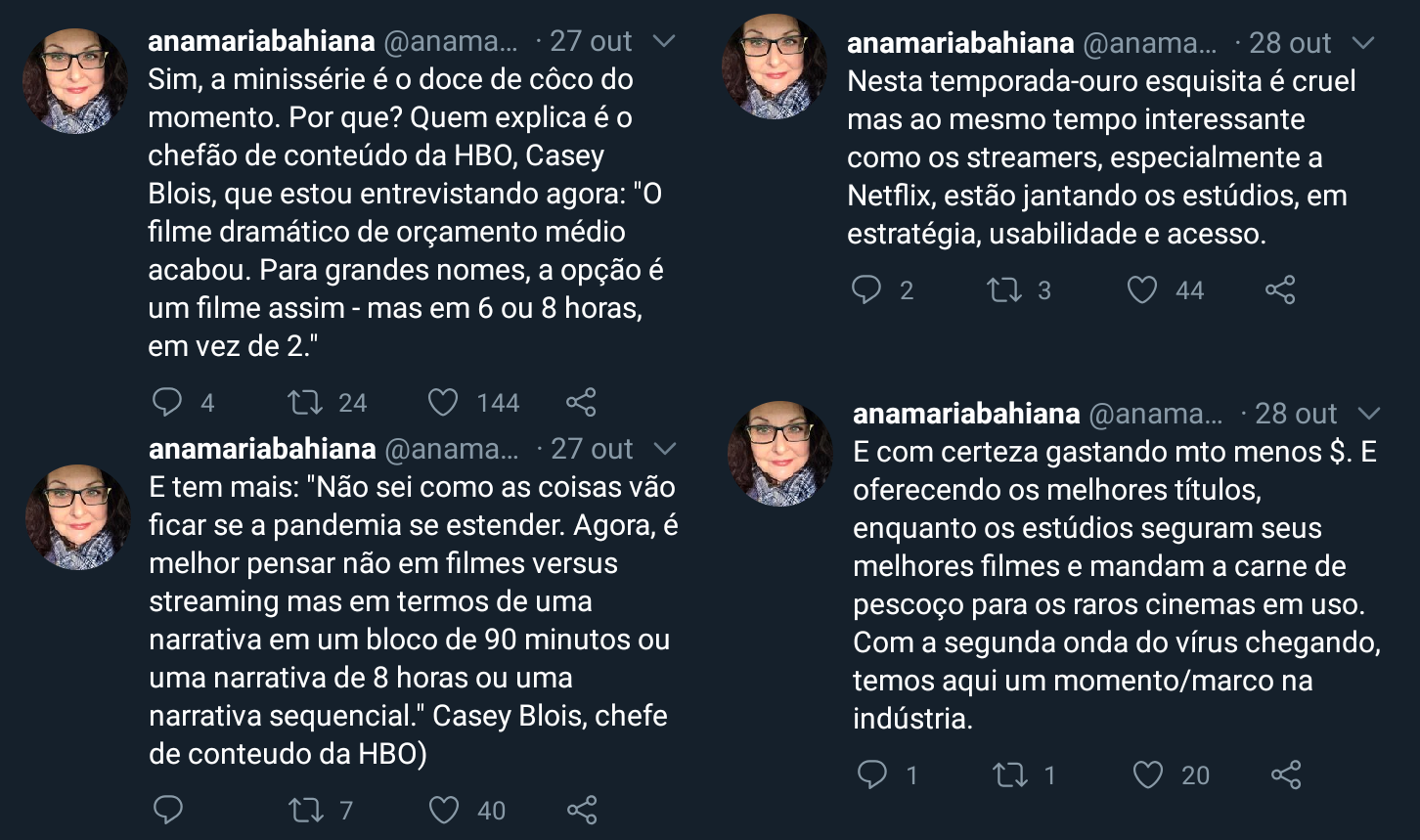 anamariabahiana @anama... · 27 out

Sim, a minissérie é o doce de côco do momento. Por que? Quem explica é o chefão de conteúdo da HBO, Casey Blois, que estou entrevistando agora: "O filme dramático de orçamento médio acabou. Para grandes nomes, a opção é um filme assim - mas em 6 ou 8 horas, em vez de 2."

4 24 144

anamariabahiana @anama... · 27 out

E tem mais: "Não sei como as coisas vão ficar se a pandemia se estender. Agora, é melhor pensar não em filmes versus streaming mas em termos de uma narrativa em um bloco de 90 minutos ou uma narrativa de 8 horas ou uma narrativa sequencial." Casey Blois, chefe de conteudo da HBO)

7 40

anamariabahiana @anama... · 28 out

Nesta temporada-ouro esquisita é cruel mas ao mesmo tempo interessante como os streamers, especialmente a Netflix, estão jantando os estúdios, em estratégia, usabilidade e acesso.

2 3 44

anamariabahiana @anama... · 28 out

E com certeza gastando mto menos $. E oferecendo os melhores títulos, enquanto os estúdios seguram seus melhores filmes e mandam a carne de pescoço para os raros cinemas em uso. Com a segunda onda do vírus chegando, temos aqui um momento/marco na indústria.

1 1 20